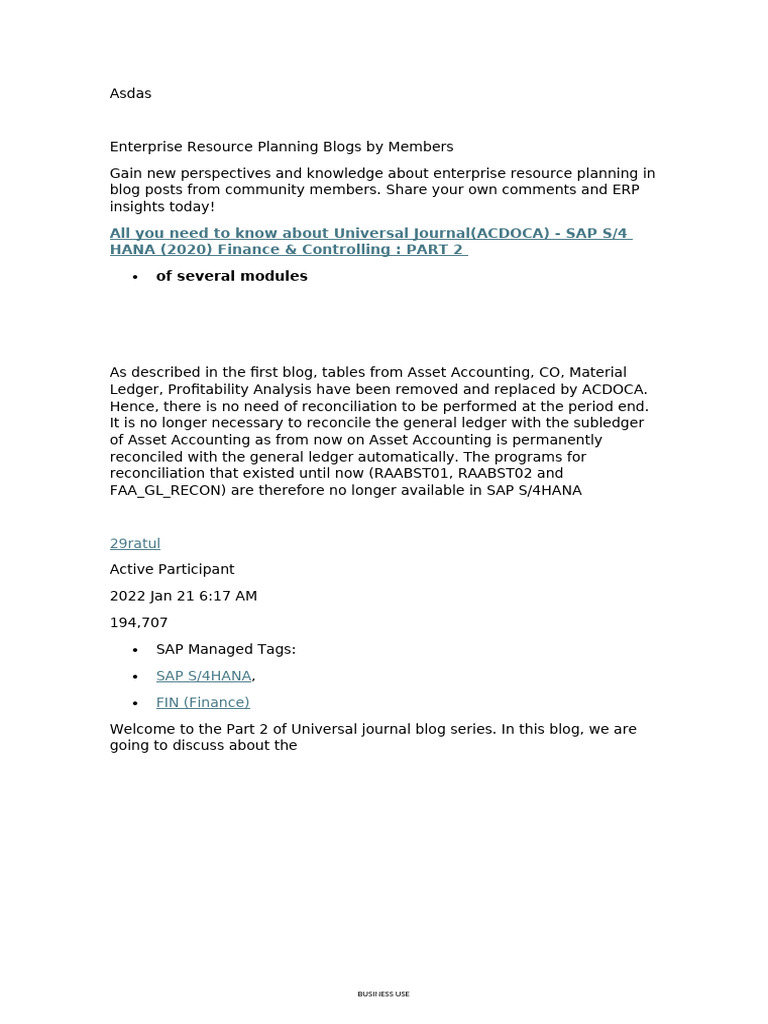 Asdas

Enterprise Resource Planning Blogs by Members

Gain new perspectives and knowledge about enterprise resource planning in blog posts from community members. Share your own comments and ERP insights today!

All you need to know about Universal Journal(ACDOCA) - SAP S/4 HANA (2020) Finance & Controlling : PART 2

• of several modules

As described in the first blog, tables from Asset Accounting, CO, Material Ledger, Profitability Analysis have been removed and replaced by ACDOCA. Hence, there is no need of reconciliation to be performed at the period end. It is no longer necessary to reconcile the general ledger with the subledger of Asset Accounting as from now on Asset Accounting is permanently reconciled with the general ledger automatically. The programs for reconciliation that existed until now (RAABST01, RAABST02 and FAA_GL_RECON) are therefore no longer available in SAP S/4HANA

29ratul

Active Participant

2022 Jan 21 6:17 AM

194,707

• SAP Managed Tags:

• SAP S/4HANA,

• FIN (Finance)

Welcome to the Part 2 of Universal journal blog series. In this blog, we are going to discuss about the

BUSINESS USE